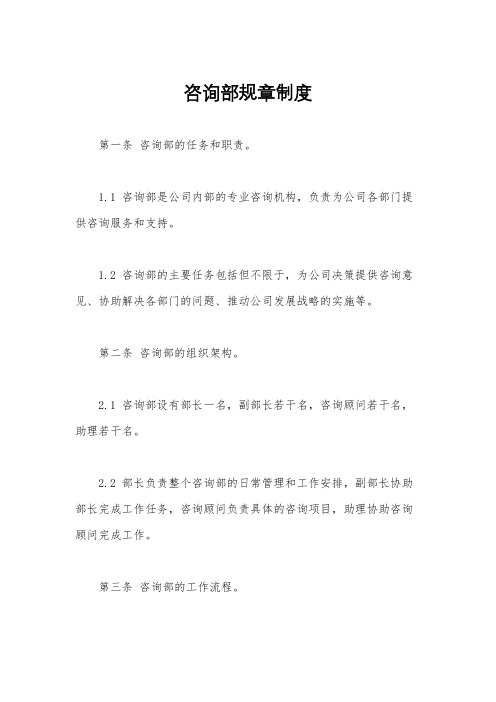 咨询部规章制度

第一条 咨询部的任务和职责。

1.1 咨询部是公司内部的专业咨询机构，负责为公司各部门提供咨询服务和支持。

1.2 咨询部的主要任务包括但不限于，为公司决策提供咨询意见、协助解决各部门的问题、推动公司发展战略的实施等。

第二条 咨询部的组织架构。

2.1 咨询部设有部长一名，副部长若干名，咨询顾问若干名，助理若干名。

2.2 部长负责整个咨询部的日常管理和工作安排，副部长协助部长完成工作任务，咨询顾问负责具体的咨询项目，助理协助咨询顾问完成工作。

第三条 咨询部的工作流程。